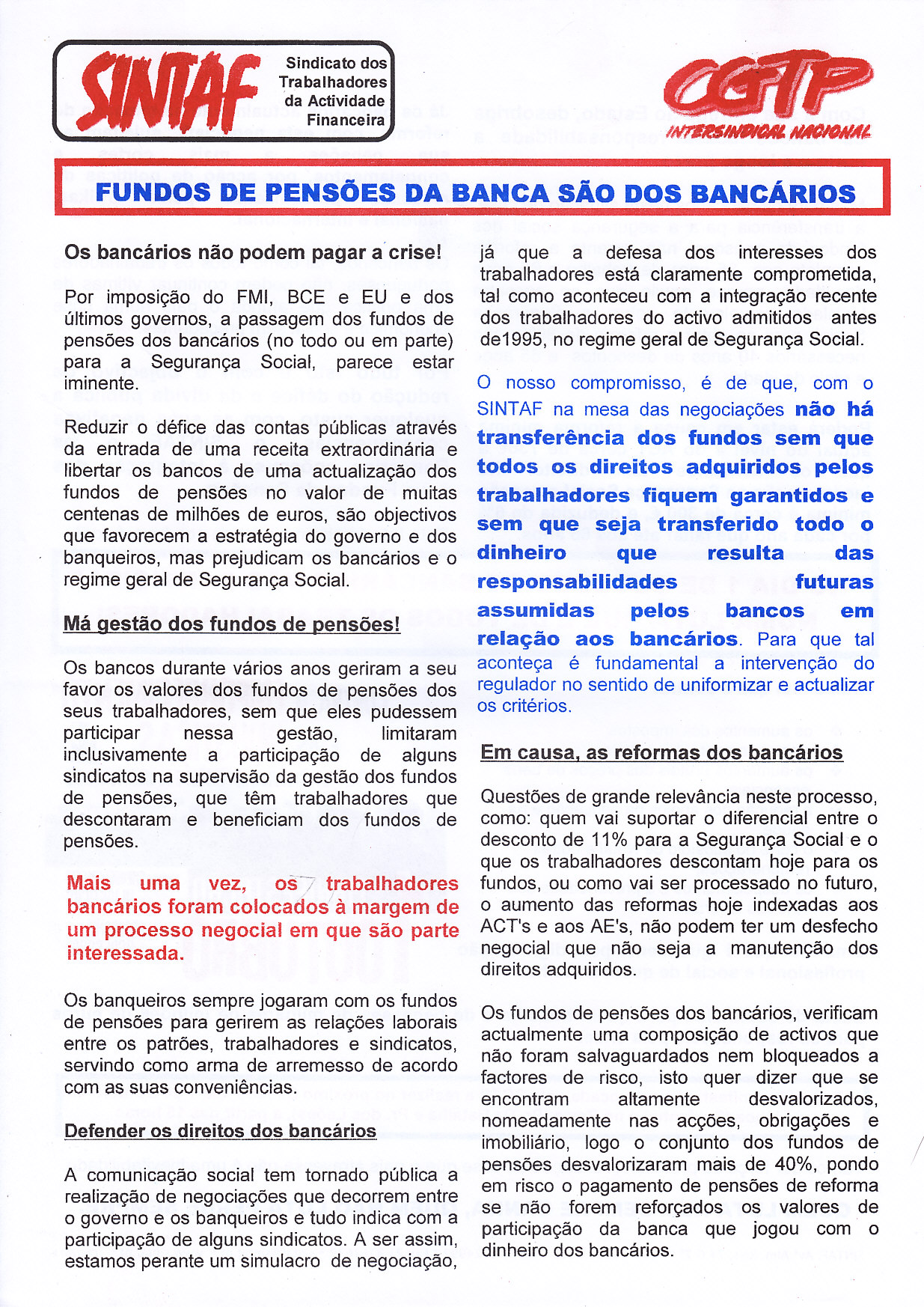 SINTAF Sindicato dos Trabalhadores da Actividade Financeira

CGTP INTERSINDICAL NACIONAL

FUNDOS DE PENSÕES DA BANCA SÃO DOS BANCÁRIOS

Os bancários não podem pagar a crise!

Por imposição do FMI, BCE e EU e dos últimos governos, a passagem dos fundos de pensões dos bancários (no todo ou em parte) para a Segurança Social, parece estar iminente.

Reduzir o défice das contas públicas através da entrada de uma receita extraordinária e libertar os bancos de uma actualização dos fundos de pensões no valor de muitas centenas de milhões de euros, são objectivos que favorecem a estratégia do governo e dos banqueiros, mas prejudicam os bancários e o regime geral de Segurança Social.

Má gestão dos fundos de pensões!

Os bancos durante vários anos geriram a seu favor os valores dos fundos de pensões dos seus trabalhadores, sem que eles pudessem participar nessa gestão, limitaram inclusivamente a participação de alguns sindicatos na supervisão da gestão dos fundos de pensões, que têm trabalhadores que descontaram e beneficiam dos fundos de pensões.

Mais uma vez, os trabalhadores bancários foram colocados à margem de um processo negocial em que são parte interessada.

Os banqueiros sempre jogaram com os fundos de pensões para gerirem as relações laborais entre os patrões, trabalhadores e sindicatos, servindo como arma de arremesso de acordo com as suas conveniências.

Defender os direitos dos bancários

A comunicação social tem tornado pública a realização de negociações que decorrem entre o governo e os banqueiros e tudo indica com a participação de alguns sindicatos. A ser assim, estamos perante um simulacro de negociação, já que a defesa dos interesses dos trabalhadores está claramente comprometida, tal como aconteceu com a integração recente dos trabalhadores do activo admitidos antes de1995, no regime geral de Segurança Social.

O nosso compromisso, é de que, com o SINTAF na mesa das negociações não há transferência dos fundos sem que todos os direitos adquiridos pelos trabalhadores fiquem garantidos e sem que seja transferido todo o dinheiro que resulta das responsabilidades futuras assumidas pelos bancos em relação aos bancários. Para que tal aconteça é fundamental a intervenção do regulador no sentido de uniformizar e actualizar os critérios.

Em causa, as reformas dos bancários

Questões de grande relevância neste processo, como: quem vai suportar o diferencial entre o desconto de 11% para a Segurança Social e o que os trabalhadores descontam hoje para os fundos, ou como vai ser processado no futuro, o aumento das reformas hoje indexadas aos ACT's e aos AE's, não podem ter um desfecho negocial que não seja a manutenção dos direitos adquiridos.

Os fundos de pensões dos bancários, verificam actualmente uma composição de activos que não foram salvaguardados nem bloqueados a factores de risco, isto quer dizer que se encontram altamente desvalorizados, nomeadamente nas acções, obrigações e imobiliário, logo o conjunto dos fundos de pensões desvalorizaram mais de 40%, pondo em risco o pagamento de pensões de reforma se não forem reforçados os valores de participação da banca que jogou com o dinheiro dos bancários.